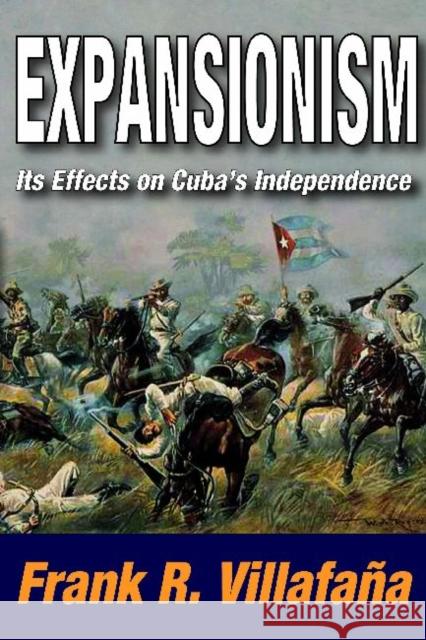 EXPANSIONISM

Its Effects on Cuba's Independence

Frank R. Villafaña